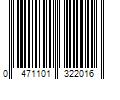 0 471101 322016